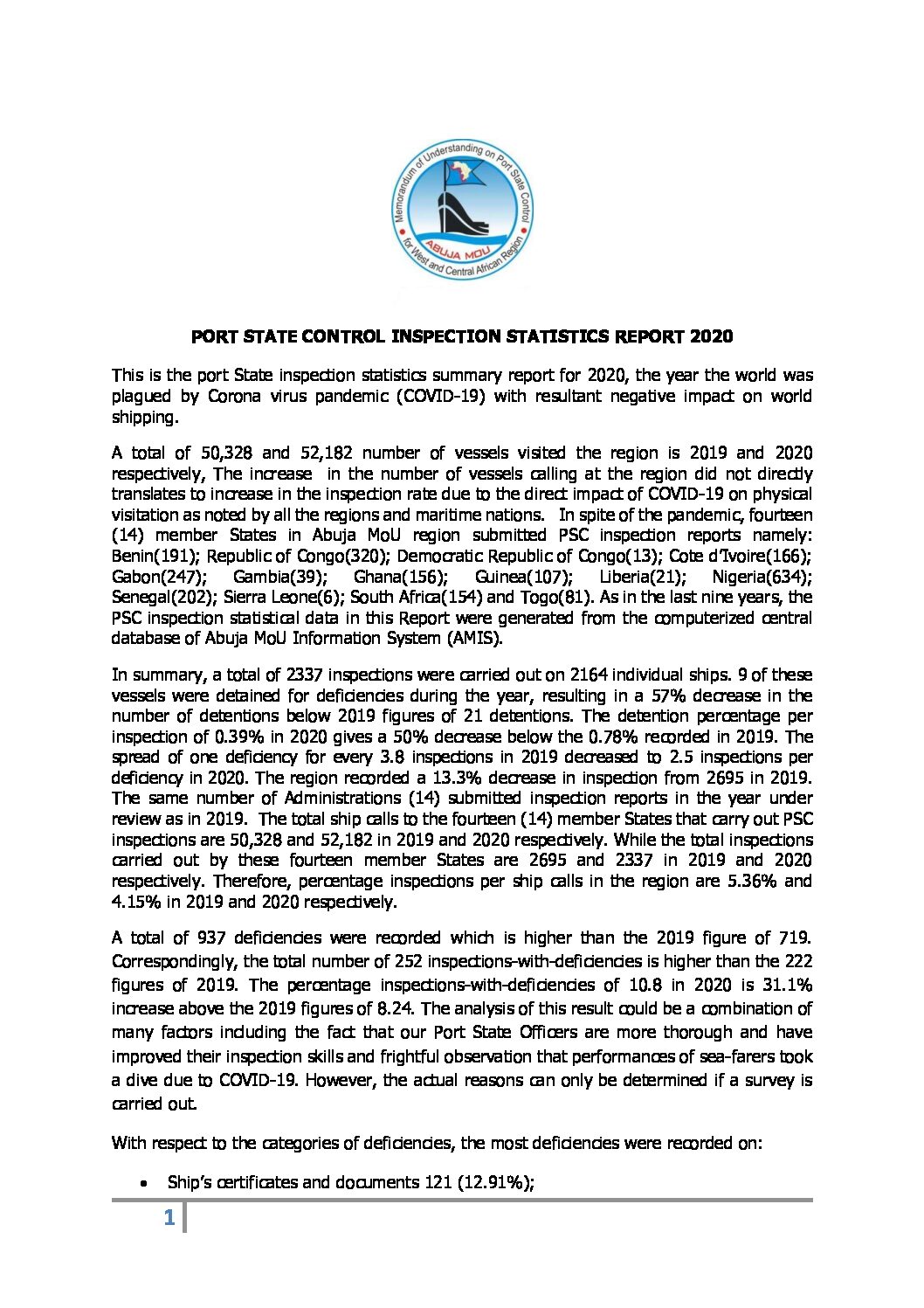 Memorandum of Understanding on Port State Control for West and Central African Region
ABUJA MOU

PORT STATE CONTROL INSPECTION STATISTICS REPORT 2020

This is the port State inspection statistics summary report for 2020, the year the world was plagued by Corona virus pandemic (COVID-19) with resultant negative impact on world shipping.

A total of 50,328 and 52,182 number of vessels visited the region is 2019 and 2020 respectively, The increase in the number of vessels calling at the region did not directly translates to increase in the inspection rate due to the direct impact of COVID-19 on physical visitation as noted by all the regions and maritime nations. In spite of the pandemic, fourteen (14) member States in Abuja MoU region submitted PSC inspection reports namely: Benin(191); Republic of Congo(320); Democratic Republic of Congo(13); Cote d'Ivoire(166); Gabon(247); Gambia(39); Ghana(156); Guinea(107); Liberia(21); Nigeria(634); Senegal(202); Sierra Leone(6); South Africa(154) and Togo(81). As in the last nine years, the PSC inspection statistical data in this Report were generated from the computerized central database of Abuja MoU Information System (AMIS).

In summary, a total of 2337 inspections were carried out on 2164 individual ships. 9 of these vessels were detained for deficiencies during the year, resulting in a 57% decrease in the number of detentions below 2019 figures of 21 detentions. The detention percentage per inspection of 0.39% in 2020 gives a 50% decrease below the 0.78% recorded in 2019. The spread of one deficiency for every 3.8 inspections in 2019 decreased to 2.5 inspections per deficiency in 2020. The region recorded a 13.3% decrease in inspection from 2695 in 2019. The same number of Administrations (14) submitted inspection reports in the year under review as in 2019. The total ship calls to the fourteen (14) member States that carry out PSC inspections are 50,328 and 52,182 in 2019 and 2020 respectively. While the total inspections carried out by these fourteen member States are 2695 and 2337 in 2019 and 2020 respectively. Therefore, percentage inspections per ship calls in the region are 5.36% and 4.15% in 2019 and 2020 respectively.

A total of 937 deficiencies were recorded which is higher than the 2019 figure of 719. Correspondingly, the total number of 252 inspections-with-deficiencies is higher than the 222 figures of 2019. The percentage inspections-with-deficiencies of 10.8 in 2020 is 31.1% increase above the 2019 figures of 8.24. The analysis of this result could be a combination of many factors including the fact that our Port State Officers are more thorough and have improved their inspection skills and frightful observation that performances of sea-farers took a dive due to COVID-19. However, the actual reasons can only be determined if a survey is carried out.

With respect to the categories of deficiencies, the most deficiencies were recorded on:

• Ship's certificates and documents 121 (12.91%);

1